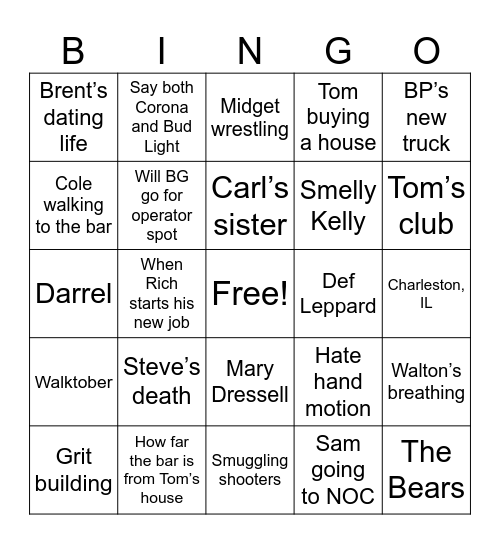 | B | I | N | G | O |
|---|---|---|---|---|
| Brent’s dating life | Say both Corona and Bud Light | Midget wrestling | Tom buying a house | BP’s new truck |
| Cole walking to the bar | Will BG go for operator spot | Carl’s sister | Smelly Kelly | Tom’s club |
| Darrel | When Rich starts his new job | Free! | Def Leppard | Charleston, IL |
| Walktober | Steve’s death | Mary Dressell | Hate hand motion | Walton’s breathing |
| Grit building | How far the bar is from Tom’s house | Smuggling shooters | Sam going to NOC | The Bears |